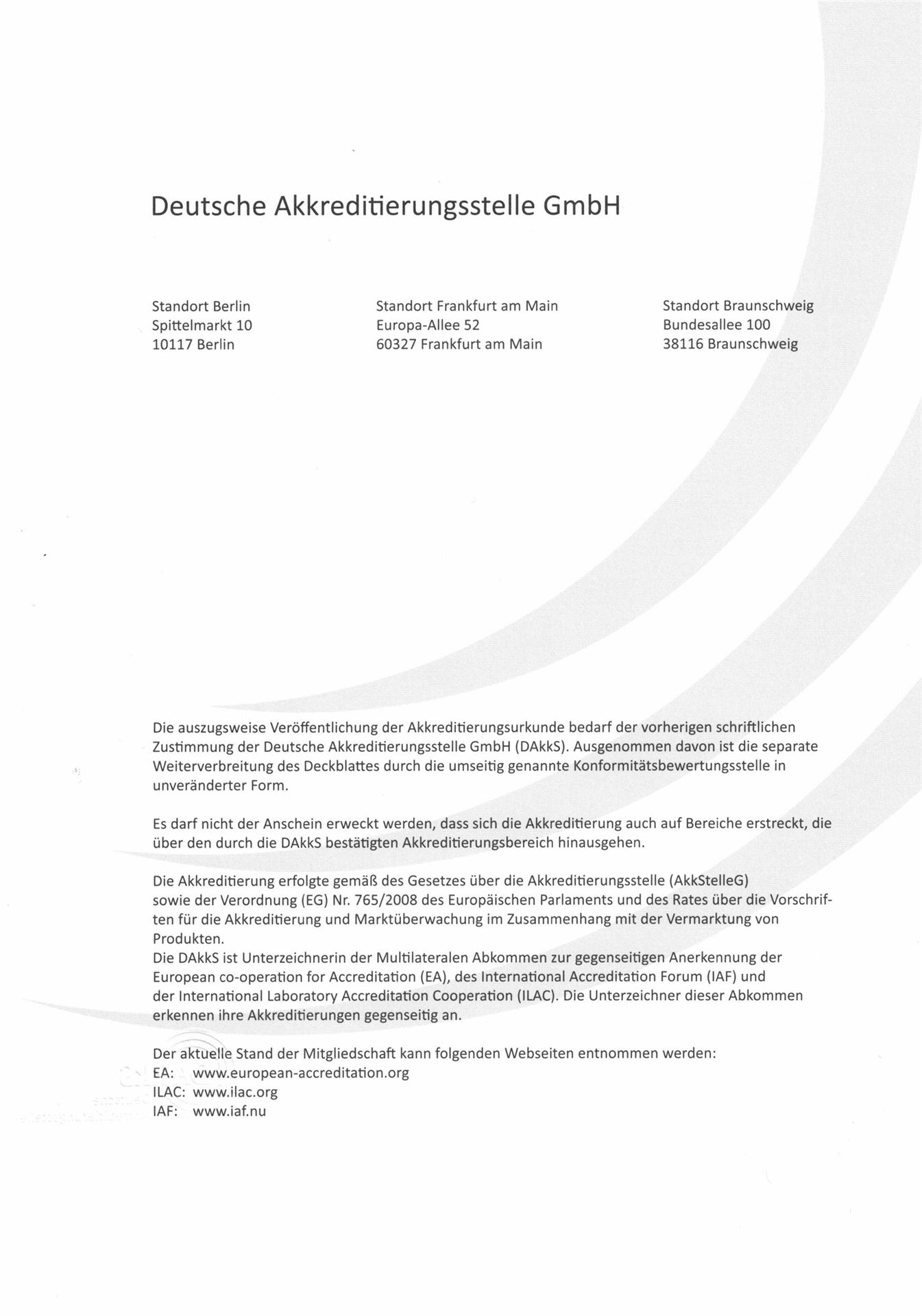 Deutsche Akkreditierungsstelle GmbH

Standort Berlin
Spittelmarkt 10
10117 Berlin

Standort Frankfurt am Main
Europa-Allee 52
60327 Frankfurt am Main

Standort Braunschweig
Bundesallee 100
38116 Braunschweig

Die auszugsweise Veröffentlichung der Akkreditierungsurkunde bedarf der vorherigen schriftlichen Zustimmung der Deutsche Akkreditierungsstelle GmbH (DAkkS). Ausgenommen davon ist die separate Weiterverbreitung des Deckblattes durch die umseitig genannte Konformitätsbewertungsstelle in unveränderter Form.

Es darf nicht der Anschein erweckt werden, dass sich die Akkreditierung auch auf Bereiche erstreckt, die über den durch die DAkkS bestätigten Akkreditierungsbereich hinausgehen.

Die Akkreditierung erfolgte gemäß des Gesetzes über die Akkreditierungsstelle (AkkStelleG) sowie der Verordnung (EG) Nr. 765/2008 des Europäischen Parlaments und des Rates über die Vorschriften für die Akkreditierung und Marktüberwachung im Zusammenhang mit der Vermarktung von Produkten.
Die DAkkS ist Unterzeichnerin der Multilateralen Abkommen zur gegenseitigen Anerkennung der European co-operation for Accreditation (EA), des International Accreditation Forum (IAF) und der International Laboratory Accreditation Cooperation (ILAC). Die Unterzeichner dieser Abkommen erkennen ihre Akkreditierungen gegenseitig an.

Der aktuelle Stand der Mitgliedschaft kann folgenden Webseiten entnommen werden:
EA: www.european-accreditation.org
ILAC: www.ilac.org
IAF: www.iaf.nu